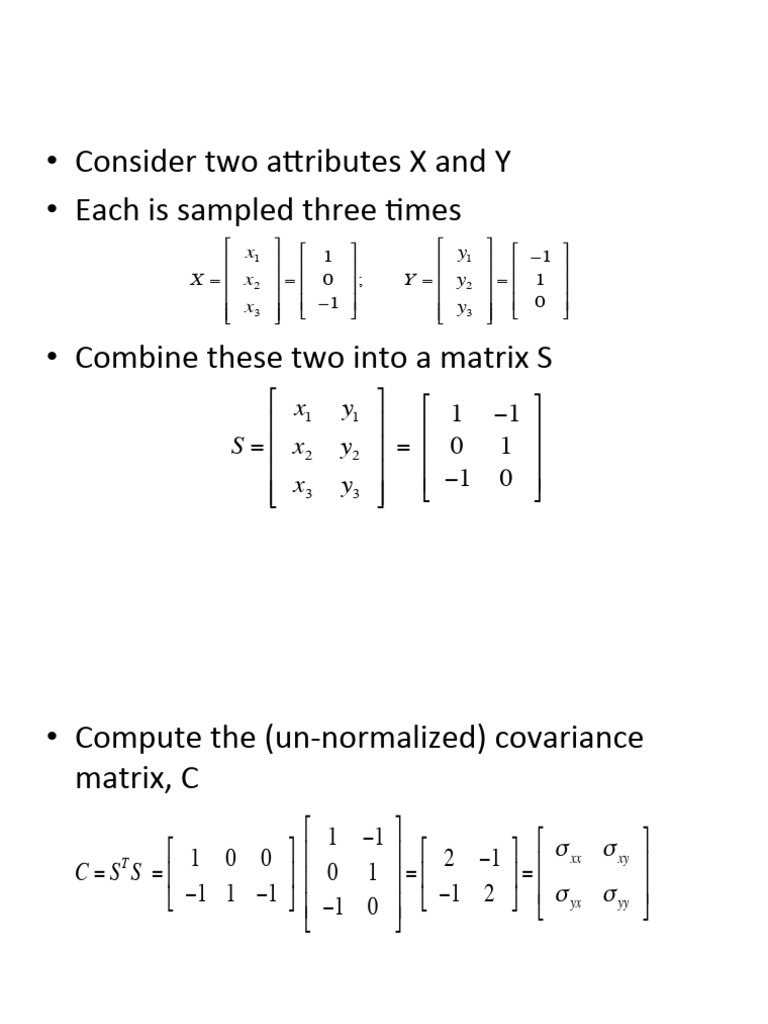 • Consider two attributes X and Y
• Each is sampled three times

$X = \begin{bmatrix} x_1 \\ x_2 \\ x_3 \end{bmatrix} = \begin{bmatrix} 1 \\ 0 \\ -1 \end{bmatrix}; \quad Y = \begin{bmatrix} y_1 \\ y_2 \\ y_3 \end{bmatrix} = \begin{bmatrix} -1 \\ 1 \\ 0 \end{bmatrix}$

• Combine these two into a matrix S

$S = \begin{bmatrix} x_1 & y_1 \\ x_2 & y_2 \\ x_3 & y_3 \end{bmatrix} = \begin{bmatrix} 1 & -1 \\ 0 & 1 \\ -1 & 0 \end{bmatrix}$

• Compute the (un-normalized) covariance matrix, C

$C = S^T S = \begin{bmatrix} 1 & 0 & 0 \\ -1 & 1 & -1 \end{bmatrix} \begin{bmatrix} 1 & -1 \\ 0 & 1 \\ -1 & 0 \end{bmatrix} = \begin{bmatrix} 2 & -1 \\ -1 & 2 \end{bmatrix} = \begin{bmatrix} \sigma_{xx} & \sigma_{xy} \\ \sigma_{yx} & \sigma_{yy} \end{bmatrix}$